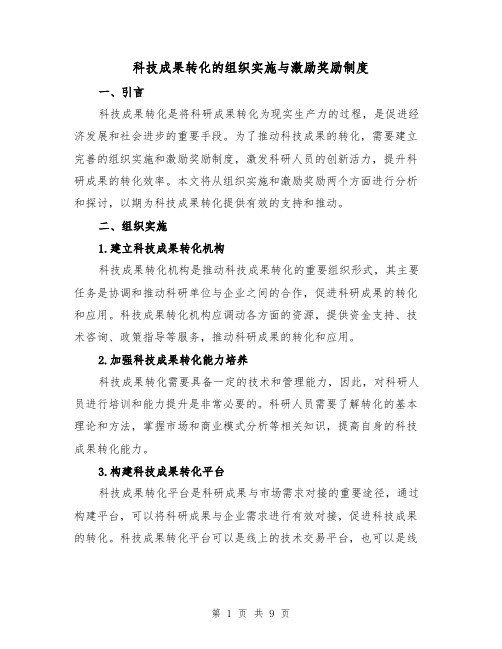 科技成果转化的组织实施与激励奖励制度

一、引言

科技成果转化是将科研成果转化为现实生产力的过程，是促进经济发展和社会进步的重要手段。为了推动科技成果的转化，需要建立完善的组织实施和激励奖励制度，激发科研人员的创新活力，提升科研成果的转化效率。本文将从组织实施和激励奖励两个方面进行分析和探讨，以期为科技成果转化提供有效的支持和推动。

二、组织实施

1.建立科技成果转化机构

科技成果转化机构是推动科技成果转化的重要组织形式，其主要任务是协调和推动科研单位与企业之间的合作，促进科研成果的转化和应用。科技成果转化机构应调动各方面的资源，提供资金支持、技术咨询、政策指导等服务，推动科研成果的转化和应用。

2.加强科技成果转化能力培养

科技成果转化需要具备一定的技术和管理能力，因此，对科研人员进行培训和能力提升是非常必要的。科研人员需要了解转化的基本理论和方法，掌握市场和商业模式分析等相关知识，提高自身的科技成果转化能力。

3.构建科技成果转化平台

科技成果转化平台是科研成果与市场需求对接的重要途径，通过构建平台，可以将科研成果与企业需求进行有效对接，促进科技成果的转化。科技成果转化平台可以是线上的技术交易平台，也可以是线

第 1 页 共 9 页